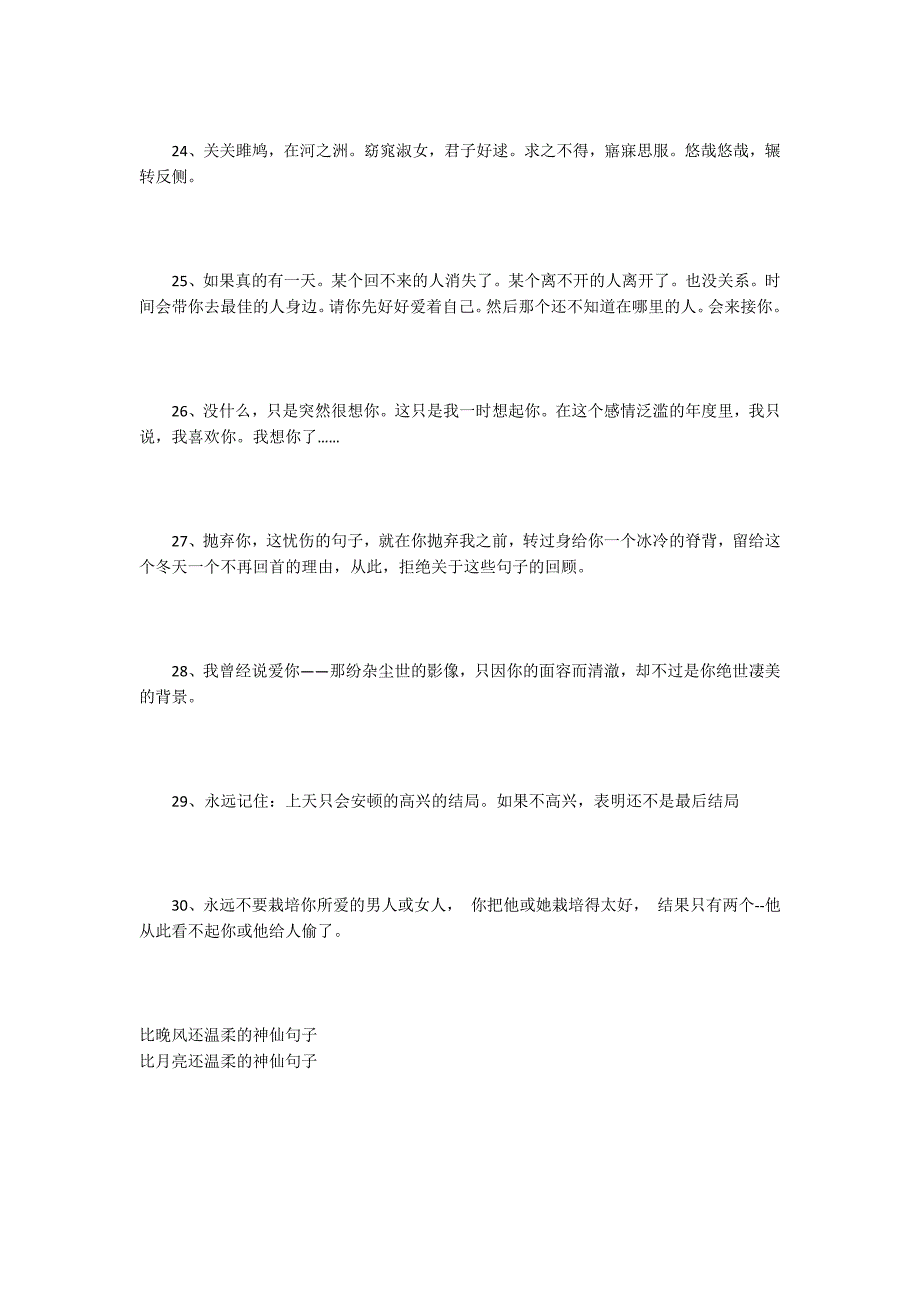 24、关关雎鸠，在河之洲。窈窕淑女，君子好逑。求之不得，寤寐思服。悠哉悠哉，辗转反侧。

25、如果真的有一天。某个回不来的人消失了。某个离不开的人离开了。也没关系。时间会带你去最佳的人身边。请你先好好爱着自己。然后那个还不知道在哪里的人。会来接你。

26、没什么，只是突然很想你。这只是我一时想起你。在这个感情泛滥的年度里，我只说，我喜欢你。我想你了......

27、抛弃你，这忧伤的句子，就在你抛弃我之前，转过身给你一个冰冷的脊背，留给这个冬天一个不再回首的理由，从此，拒绝关于这些句子的回顾。

28、我曾经说爱你——那纷杂尘世的影像，只因你的面容而清澈，却不过是你绝世凄美的背景。

29、永远记住：上天只会安顿的高兴的结局。如果不高兴，表明还不是最后结局

30、永远不要栽培你所爱的男人或女人， 你把他或她栽培得太好， 结果只有两个--他从此看不起你或他给人偷了。

比晚风还温柔的神仙句子
比月亮还温柔的神仙句子